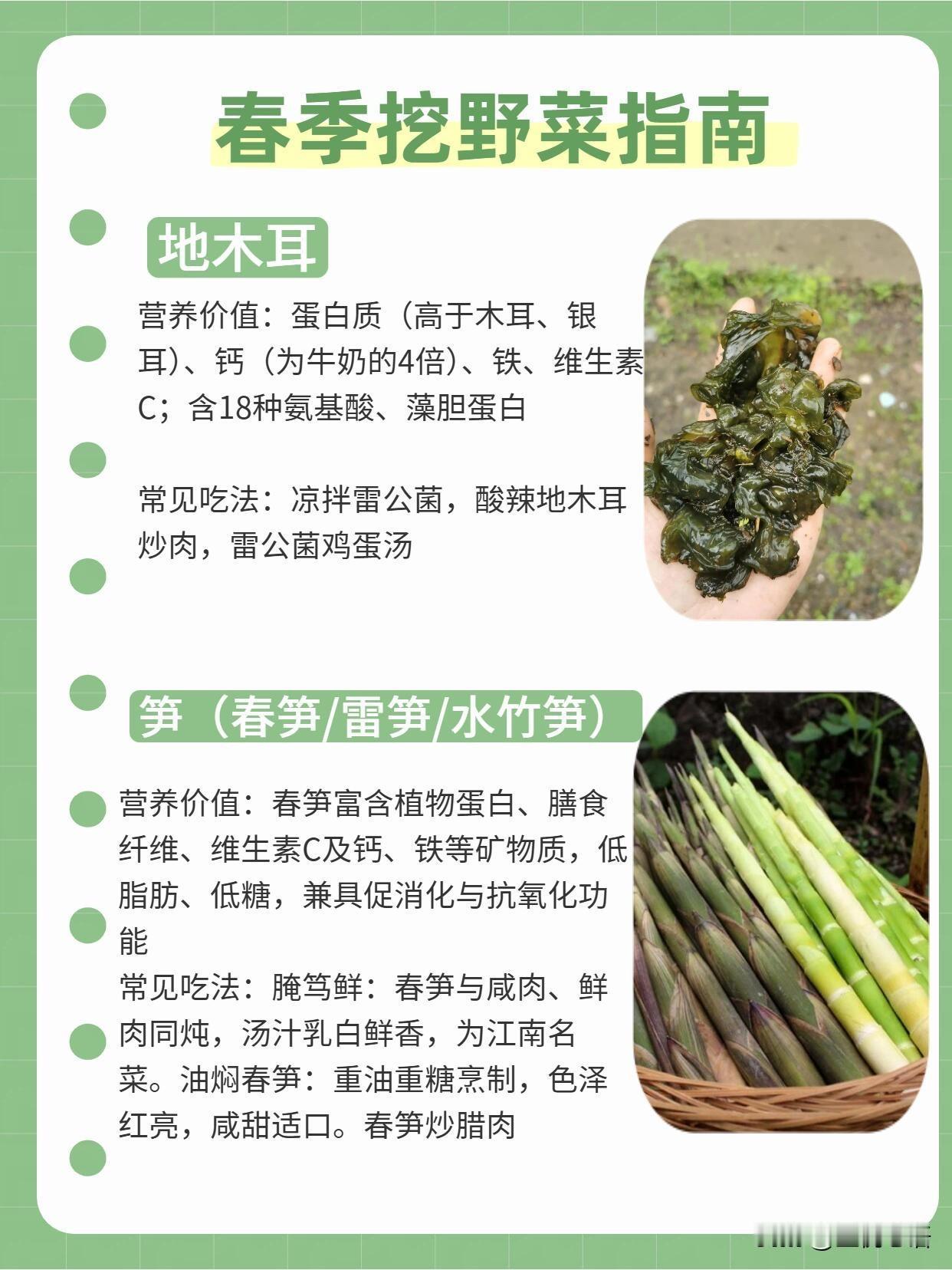 春季挖野菜指南

地木耳

营养价值：蛋白质（高于木耳、银耳）、钙（为牛奶的4倍）、铁、维生素C；含18种氨基酸、藻胆蛋白

常见吃法：凉拌雷公菌，酸辣地木耳炒肉，雷公菌鸡蛋汤

笋（春笋/雷笋/水竹笋）

营养价值：春笋富含植物蛋白、膳食纤维、维生素C及钙、铁等矿物质，低脂肪、低糖，兼具促消化与抗氧化功能

常见吃法：腌笃鲜：春笋与咸肉、鲜肉同炖，汤汁乳白鲜香，为江南名菜。油焖春笋：重油重糖烹制，色泽红亮，咸甜适口。春笋炒腊肉